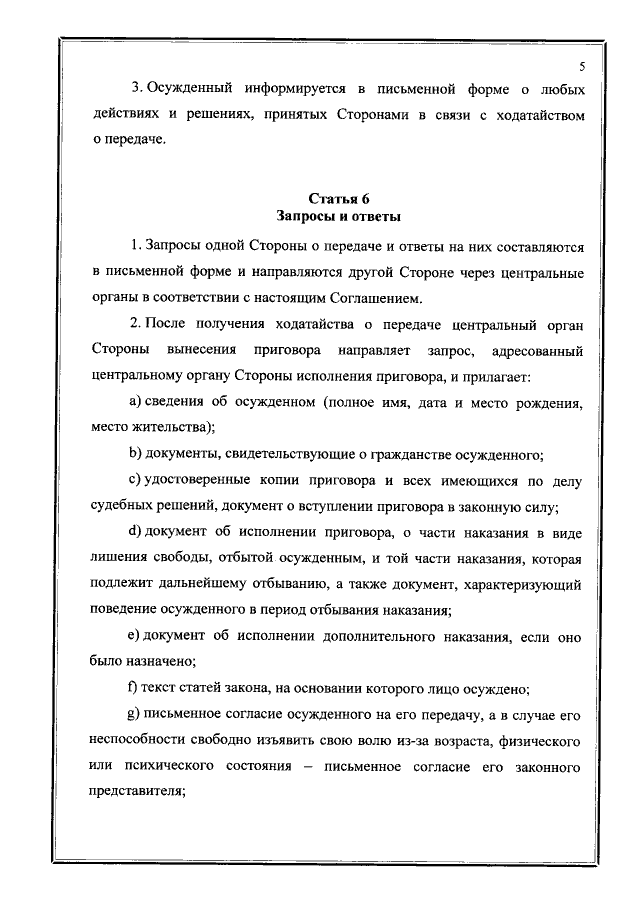 5

3. Осужденный информируется в письменной форме о любых действиях и решениях, принятых Сторонами в связи с ходатайством о передаче.

Статья 6
Запросы и ответы

1. Запросы одной Стороны о передаче и ответы на них составляются в письменной форме и направляются другой Стороне через центральные органы в соответствии с настоящим Соглашением.

2. После получения ходатайства о передаче центральный орган Стороны вынесения приговора направляет запрос, адресованный центральному органу Стороны исполнения приговора, и прилагает:

a) сведения об осужденном (полное имя, дата и место рождения, место жительства);

b) документы, свидетельствующие о гражданстве осужденного;

c) удостоверенные копии приговора и всех имеющихся по делу судебных решений, документ о вступлении приговора в законную силу;

d) документ об исполнении приговора, о части наказания в виде лишения свободы, отбытой осужденным, и той части наказания, которая подлежит дальнейшему отбыванию, а также документ, характеризующий поведение осужденного в период отбывания наказания;

e) документ об исполнении дополнительного наказания, если оно было назначено;

f) текст статей закона, на основании которого лицо осуждено;

g) письменное согласие осужденного на его передачу, а в случае его неспособности свободно изъявить свою волю из-за возраста, физического или психического состояния – письменное согласие его законного представителя;